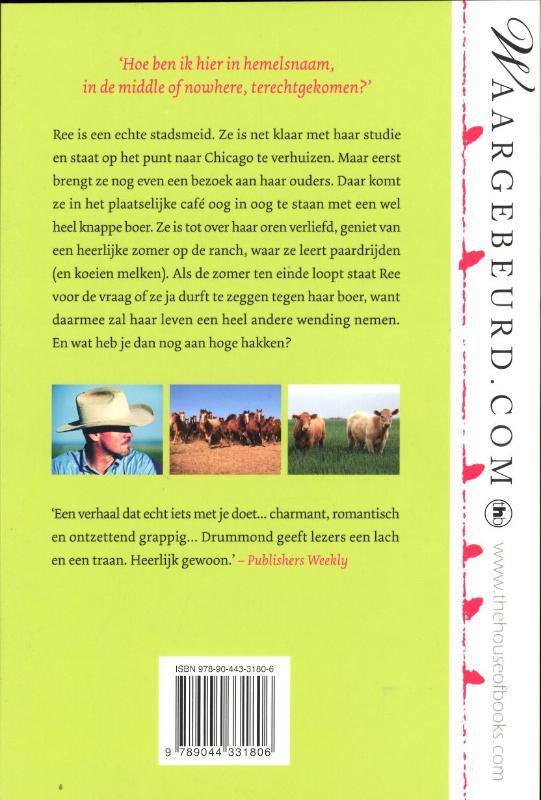 'Hoe ben ik hier in hemelsnaam, in de middle of nowhere, terechtgekomen?'

Ree is een echte stadsmeid. Ze is net klaar met haar studie en staat op het punt naar Chicago te verhuizen. Maar eerst brengt ze nog even een bezoek aan haar ouders. Daar komt ze in het plaatselijke café oog in oog te staan met een wel heel knappe boer. Ze is tot over haar oren verliefd, geniet van een heerlijke zomer op de ranch, waar ze leert paardrijden (en koeien melken). Als de zomer ten einde loopt staat Ree voor de vraag of ze ja durft te zeggen tegen haar boer, want daarmee zal haar leven een heel andere wending nemen. En wat heb je dan nog aan hoge hakken?

'Een verhaal dat echt iets met je doet... charmant, romantisch en ontzettend grappig... Drummond geeft lezers een lach en een traan. Heerlijk gewoon.' – Publishers Weekly

ISBN 978-90-443-3180-6

9 789044 331806

WAARGEBEURD.COM

thb

www.thehouseofbooks.com